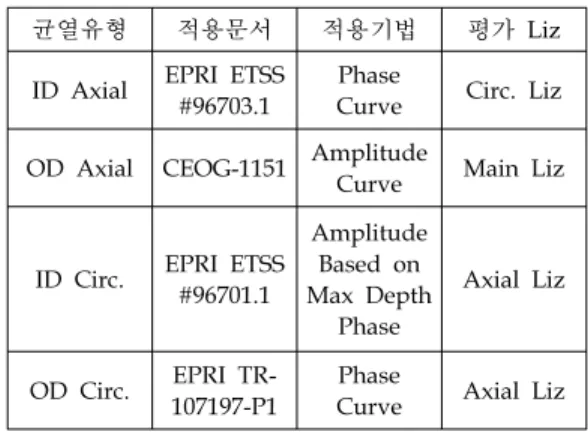 | 균열유형 | 적용문서 | 적용기법 | 평가 Liz |
|---|---|---|---|
| ID Axial | EPRI ETSS #96703.1 | Phase Curve | Circ. Liz |
| OD Axial | CEOG-1151 | Amplitude Curve | Main Liz |
| ID Circ. | EPRI ETSS #96701.1 | Amplitude Based on Max Depth Phase | Axial Liz |
| OD Circ. | EPRI TR-107197-P1 | Phase Curve | Axial Liz |